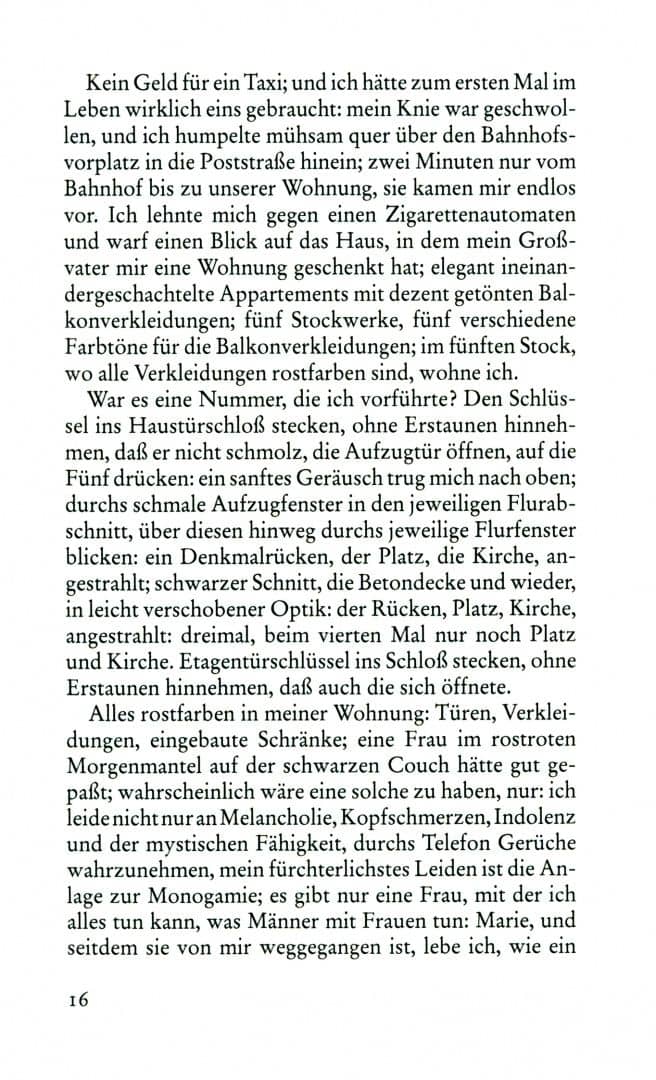 Kein Geld für ein Taxi; und ich hätte zum ersten Mal im Leben wirklich eins gebraucht: mein Knie war geschwollen, und ich humpelte mühsam quer über den Bahnhofsvorplatz in die Poststraße hinein; zwei Minuten nur vom Bahnhof bis zu unserer Wohnung, sie kamen mir endlos vor. Ich lehnte mich gegen einen Zigarettenautomaten und warf einen Blick auf das Haus, in dem mein Großvater mir eine Wohnung geschenkt hat; elegant ineinandergeschachtelte Appartements mit dezent getönten Balkonverkleidungen; fünf Stockwerke, fünf verschiedene Farbtöne für die Balkonverkleidungen; im fünften Stock, wo alle Verkleidungen rostfarben sind, wohne ich.

War es eine Nummer, die ich vorführte? Den Schlüssel ins Haustürschloß stecken, ohne Erstaunen hinnehmen, daß er nicht schmolz, die Aufzugtür öffnen, auf die Fünf drücken: ein sanftes Geräusch trug mich nach oben; durchs schmale Aufzugfenster in den jeweiligen Flurabschnitt, über diesen hinweg durchs jeweilige Flurfenster blicken: ein Denkmalrücken, der Platz, die Kirche, angestrahlt; schwarzer Schnitt, die Betondecke und wieder, in leicht verschobener Optik: der Rücken, Platz, Kirche, angestrahlt: dreimal, beim vierten Mal nur noch Platz und Kirche. Etagentürschlüssel ins Schloß stecken, ohne Erstaunen hinnehmen, daß auch die sich öffnete.

Alles rostfarben in meiner Wohnung: Türen, Verkleidungen, eingebaute Schränke; eine Frau im rostroten Morgenmantel auf der schwarzen Couch hätte gut gepaßt; wahrscheinlich wäre eine solche zu haben, nur: ich leide nicht nur an Melancholie, Kopfschmerzen, Indolenz und der mystischen Fähigkeit, durchs Telefon Gerüche wahrzunehmen, mein fürchterlichstes Leiden ist die Anlage zur Monogamie; es gibt nur eine Frau, mit der ich alles tun kann, was Männer mit Frauen tun: Marie, und seitdem sie von mir weggegangen ist, lebe ich, wie ein

16